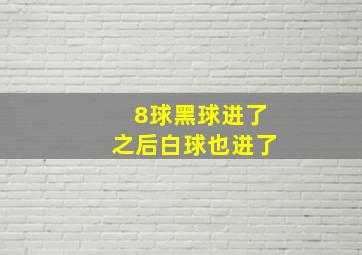 8球黑球进了
之后白球也进了